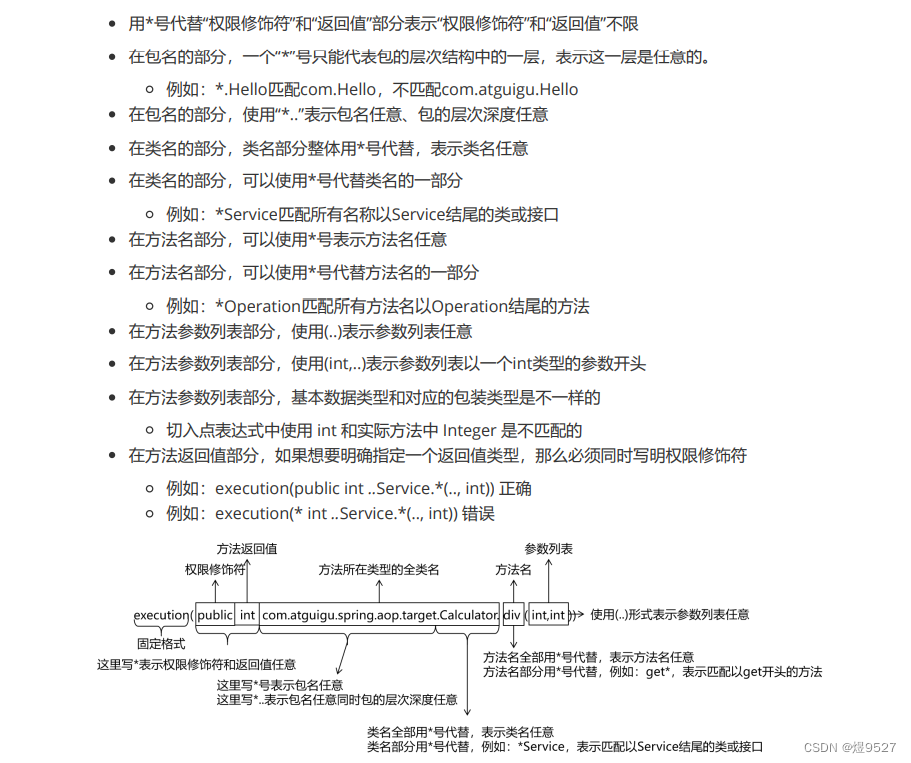 - 用*号代替“权限修饰符”和“返回值”部分表示“权限修饰符”和“返回值”不限
- 在包名的部分，一个“*”号只能代表包的层次结构中的一层，表示这一层是任意的。
  - 例如：*.Hello匹配com.Hello，不匹配com.atguigu.Hello
- 在包名的部分，使用“*..”表示包名任意、包的层次深度任意
- 在类名的部分，类名部分整体用*号代替，表示类名任意
- 在类名的部分，可以使用*号代替类名的一部分
  - 例如：*Service匹配所有名称以Service结尾的类或接口
- 在方法名部分，可以使用*号表示方法名任意
- 在方法名部分，可以使用*号代替方法名的一部分
  - 例如：*Operation匹配所有方法名以Operation结尾的方法
- 在方法参数列表部分，使用(..)表示参数列表任意
- 在方法参数列表部分，使用(int,..)表示参数列表以一个int类型的参数开头
- 在方法参数列表部分，基本数据类型和对应的包装类型是不一样的
  - 切入点表达式中使用 int 和实际方法中 Integer 是不匹配的
- 在方法返回值部分，如果想要明确指定一个返回值类型，那么必须同时写明权限修饰符
  - 例如：execution(public int ..Service.*(.., int)) 正确
  - 例如：execution(* int ..Service.*(.., int)) 错误

方法返回值
权限修饰符
方法所在类型的全类名
方法名
参数列表
execution( public int com.atguigu.spring.aop.target.Calculator. div (int,int))
使用(..)形式表示参数列表任意
固定格式
这里写*表示权限修饰符和返回值任意
这里写*号表示包名任意
这里写*..表示包名任意同时包的层次深度任意
方法名全部用*号代替，表示方法名任意
方法名部分用*号代替，例如：get*，表示匹配以get开头的方法
类名全部用*号代替，表示类名任意
类名部分用*号代替，例如：*Service，表示匹配以Service结尾的类或接口
CSDN @煜9527